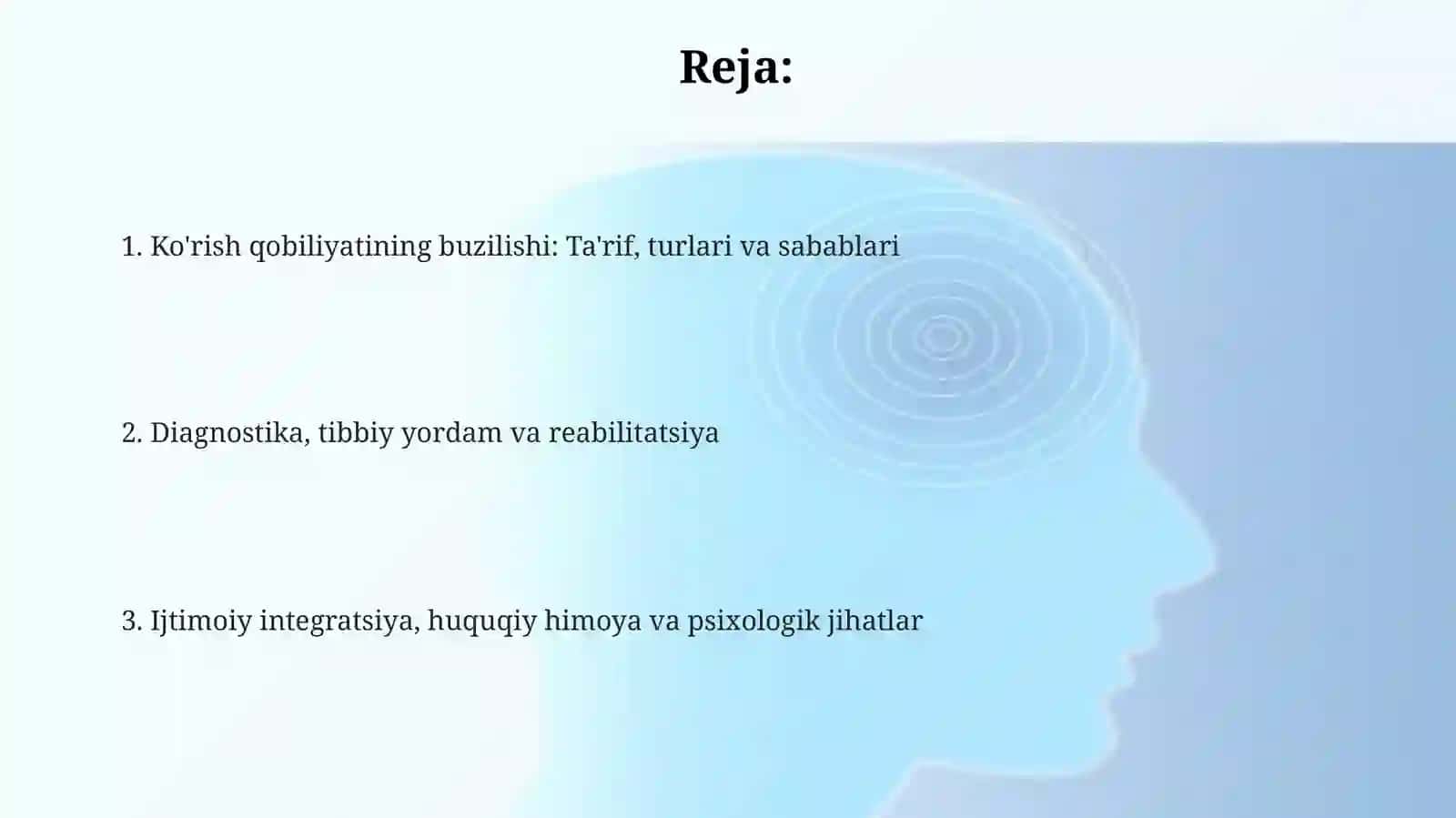 Reja:

1. Ko'rish qobiliyatining buzilishi: Ta'rif, turlari va sabablari

2. Diagnostika, tibbiy yordam va reabilitatsiya

3. Ijtimoiy integratsiya, huquqiy himoya va psixologik jihatlar